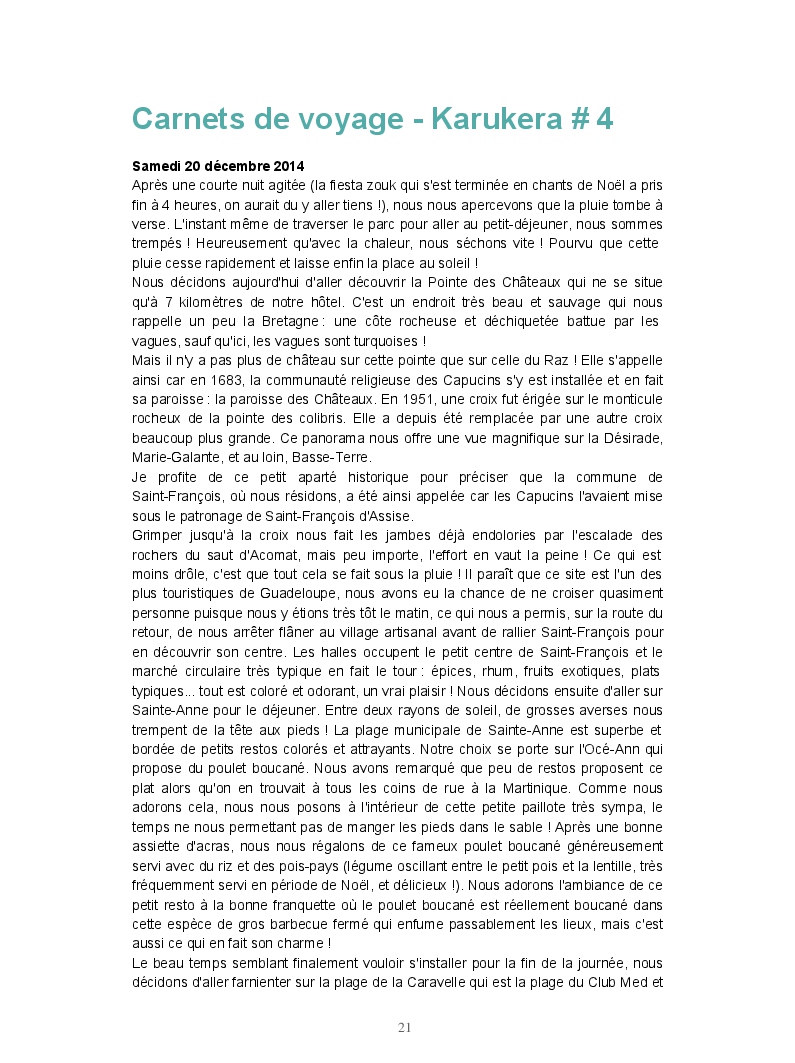 Carnets de voyage - Karukera # 4

Samedi 20 décembre 2014
Après une courte nuit agitée (la fiesta zouk qui s'est terminée en chants de Noël a pris fin à 4 heures, on aurait du y aller tiens !), nous nous apercevons que la pluie tombe à verse. L'instant même de traverser le parc pour aller au petit-déjeuner, nous sommes trempés ! Heureusement qu'avec la chaleur, nous séchons vite ! Pourvu que cette pluie cesse rapidement et laisse enfin la place au soleil !
Nous décidons aujourd'hui d'aller découvrir la Pointe des Châteaux qui ne se situe qu'à 7 kilomètres de notre hôtel. C'est un endroit très beau et sauvage qui nous rappelle un peu la Bretagne : une côte rocheuse et déchiquetée battue par les vagues, sauf qu'ici, les vagues sont turquoises !
Mais il n'y a pas plus de château sur cette pointe que sur celle du Raz ! Elle s'appelle ainsi car en 1683, la communauté religieuse des Capucins s'y est installée et en fait sa paroisse : la paroisse des Châteaux. En 1951, une croix fut érigée sur le monticule rocheux de la pointe des colibris. Elle a depuis été remplacée par une autre croix beaucoup plus grande. Ce panorama nous offre une vue magnifique sur la Désirade, Marie-Galante, et au loin, Basse-Terre.
Je profite de ce petit aparté historique pour préciser que la commune de Saint-François, où nous résidons, a été ainsi appelée car les Capucins l'avaient mise sous le patronage de Saint-François d'Assise.
Grimper jusqu'à la croix nous fait les jambes déjà endolories par l'escalade des rochers du saut d'Acomat, mais peu importe, l'effort en vaut la peine ! Ce qui est moins drôle, c'est que tout cela se fait sous la pluie ! Il paraît que ce site est l'un des plus touristiques de Guadeloupe, nous avons eu la chance de ne croiser quasiment personne puisque nous y étions très tôt le matin, ce qui nous a permis, sur la route du retour, de nous arrêter flâner au village artisanal avant de rallier Saint-François pour en découvrir son centre. Les halles occupent le petit centre de Saint-François et le marché circulaire très typique en fait le tour : épices, rhum, fruits exotiques, plats typiques... tout est coloré et odorant, un vrai plaisir ! Nous décidons ensuite d'aller sur Sainte-Anne pour le déjeuner. Entre deux rayons de soleil, de grosses averses nous trempent de la tête aux pieds ! La plage municipale de Sainte-Anne est superbe et bordée de petits restos colorés et attrayants. Notre choix se porte sur l'Océ-Ann qui propose du poulet boucané. Nous avons remarqué que peu de restos proposent ce plat alors qu'on en trouvait à tous les coins de rue à la Martinique. Comme nous adorons cela, nous nous posons à l'intérieur de cette petite paillote très sympa, le temps ne nous permettant pas de manger les pieds dans le sable ! Après une bonne assiette d'acras, nous nous régalons de ce fameux poulet boucané généreusement servi avec du riz et des pois-pays (légume oscillant entre le petit pois et la lentille, très fréquemment servi en période de Noël, et délicieux !). Nous adorons l'ambiance de ce petit resto à la bonne franquette où le poulet boucané est réellement boucané dans cette espèce de gros barbecue fermé qui enfume passablement les lieux, mais c'est aussi ce qui en fait son charme !
Le beau temps semblant finalement vouloir s'installer pour la fin de la journée, nous décidons d'aller farnienter sur la plage de la Caravelle qui est la plage du Club Med et

21